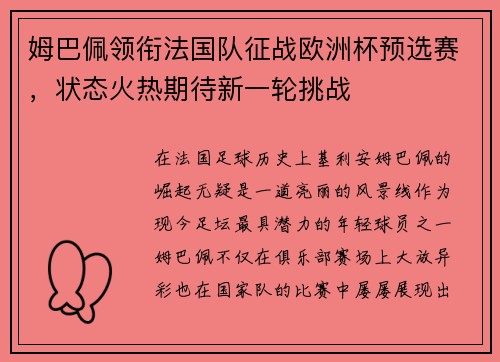 姆巴佩领衔法国队征战欧洲杯预选赛，状态火热期待新一轮挑战

在法国足球历史上基利安姆巴佩的崛起无疑是一道亮丽的风景线作为现今足坛最具潜力的年轻球员之一姆巴佩不仅在俱乐部赛场上大放异彩也在国家队的比赛中屡屡展现出